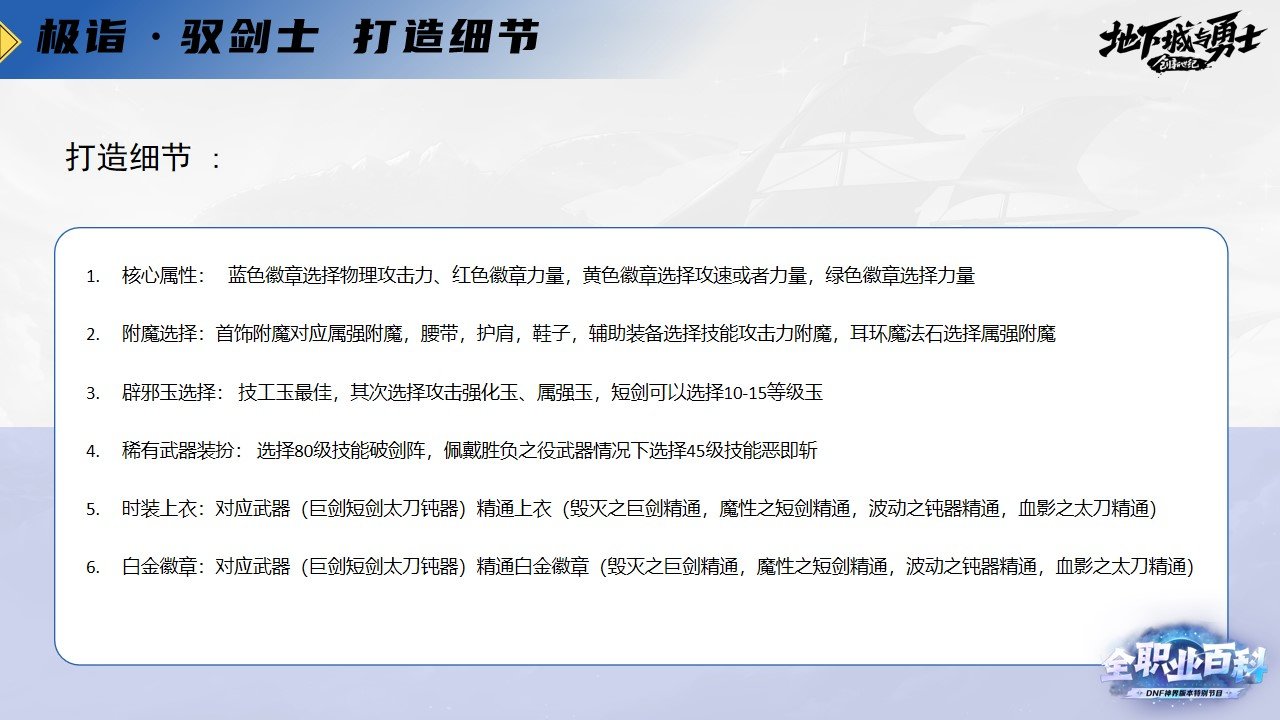 极诣 · 驭剑士 打造细节

地下城与勇士
创新世纪

打造细节 ：

1. 核心属性： 蓝色徽章选择物理攻击力、红色徽章力量，黄色徽章选择攻速或者力量，绿色徽章选择力量

2. 附魔选择：首饰附魔对应属强附魔，腰带，护肩，鞋子，辅助装备选择技能攻击力附魔，耳环魔法石选择属强附魔

3. 辟邪玉选择： 技工玉最佳，其次选择攻击强化玉、属强玉，短剑可以选择10-15等级玉

4. 稀有武器装扮： 选择80级技能破剑阵，佩戴胜负之役武器情况下选择45级技能恶即斩

5. 时装上衣：对应武器（巨剑短剑太刀钝器）精通上衣（毁灭之巨剑精通，魔性之短剑精通，波动之钝器精通，血影之太刀精通）

6. 白金徽章：对应武器（巨剑短剑太刀钝器）精通白金徽章（毁灭之巨剑精通，魔性之短剑精通，波动之钝器精通，血影之太刀精通）

全职业百科
DNF神界版本特别节目